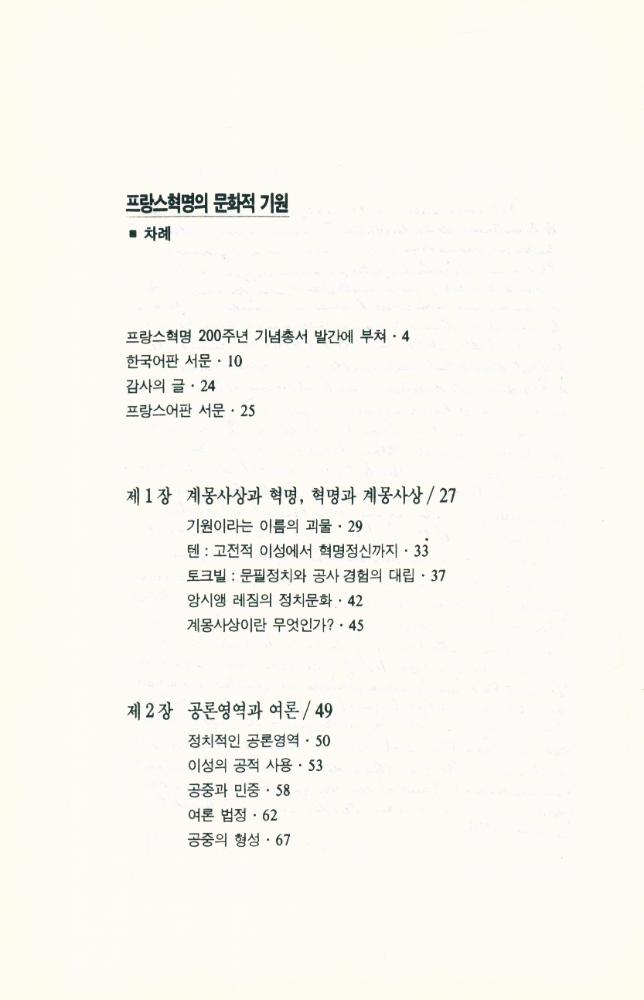 프랑스혁명의 문화적 기원

■ 차례

프랑스혁명 200주년 기념총서 발간에 부쳐 · 4
한국어판 서문 · 10
감사의 글 · 24
프랑스어판 서문 · 25

제 1 장 계몽사상과 혁명, 혁명과 계몽사상 / 27
기원이라는 이름의 괴물 · 29
텐 : 고전적 이성에서 혁명정신까지 · 33
토크빌 : 문필정치와 공사 경험의 대립 · 37
앙시앵 레짐의 정치문화 · 42
계몽사상이란 무엇인가? · 45

제 2 장 공론영역과 여론 / 49
정치적인 공론영역 · 50
이성의 공적 사용 · 53
공중과 민중 · 58
여론 법정 · 62
공중의 형성 · 67